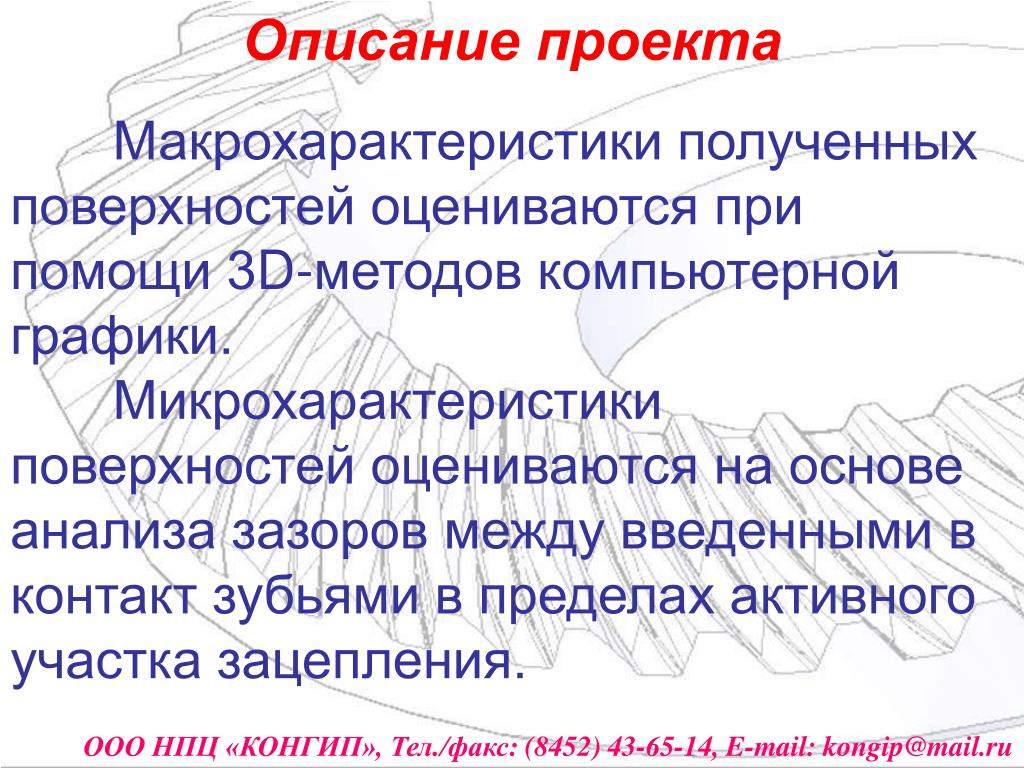 Описание проекта

Макрохарактеристики полученных поверхностей оцениваются при помощи 3D-методов компьютерной графики.

Микрохарактеристики поверхностей оцениваются на основе анализа зазоров между введенными в контакт зубьями в пределах активного участка зацепления.

ООО НПЦ «КОНГИП», Тел./факс: (8452) 43-65-14, E-mail: kongip@mail.ru